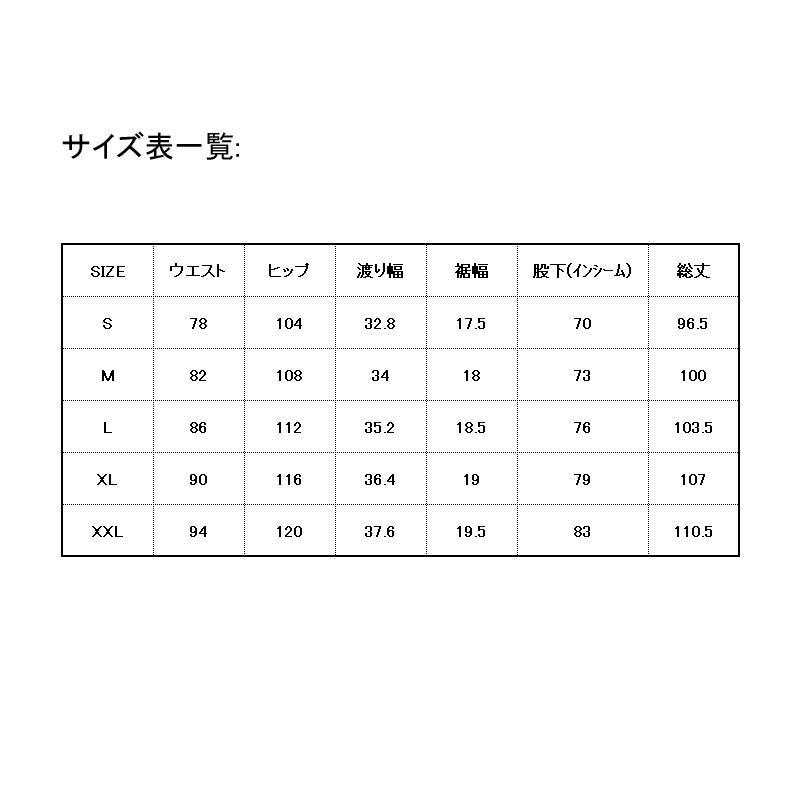 サイズ表一覧:

| SIZE | ウエスト | ヒップ | 渡り幅 | 裾幅 | 股下(インシーム) | 総丈 |
|---|---|---|---|---|---|---|
| S | 78 | 104 | 32.8 | 17.5 | 70 | 96.5 |
| M | 82 | 108 | 34 | 18 | 73 | 100 |
| L | 86 | 112 | 35.2 | 18.5 | 76 | 103.5 |
| XL | 90 | 116 | 36.4 | 19 | 79 | 107 |
| XXL | 94 | 120 | 37.6 | 19.5 | 83 | 110.5 |